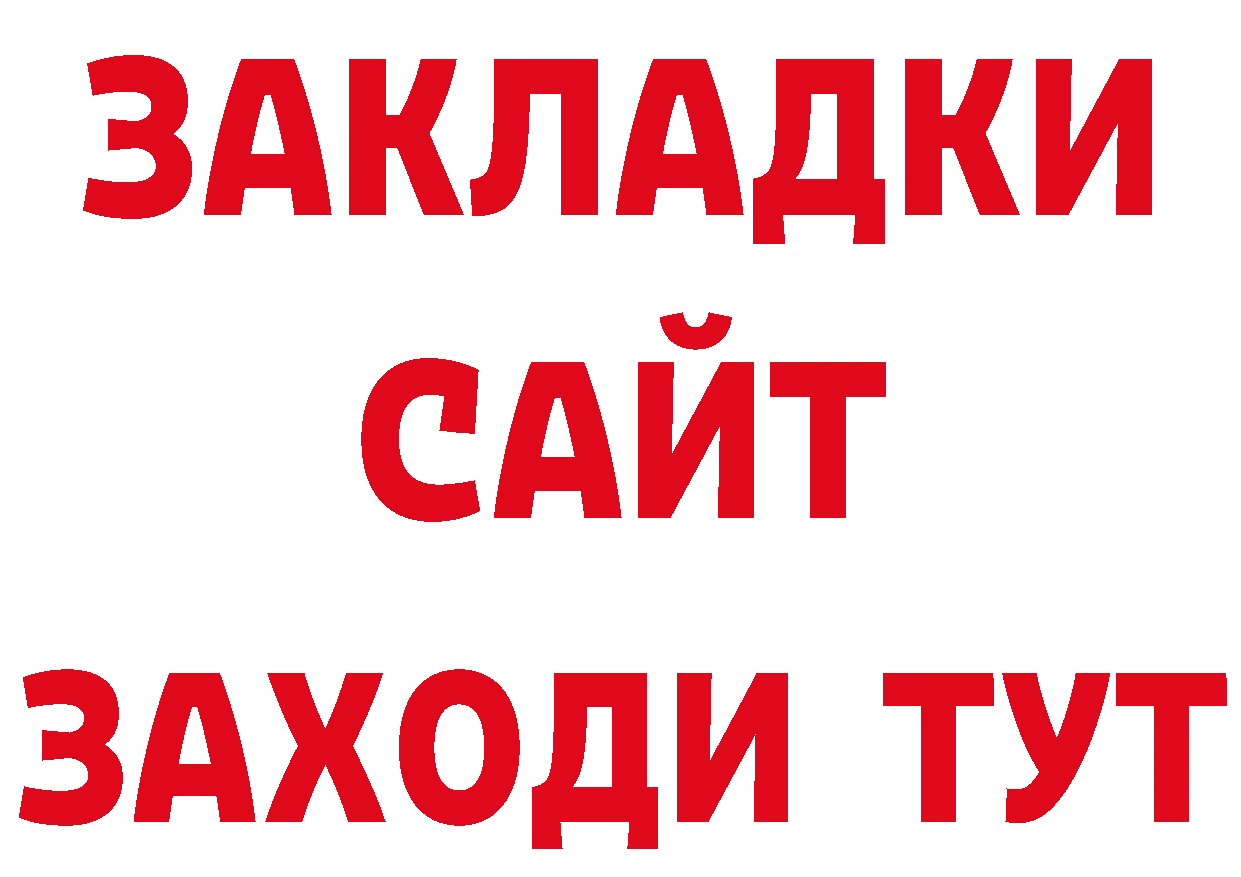 ЗАКЛАДКИ
САЙТ
ЗАХОДИ ТУТ